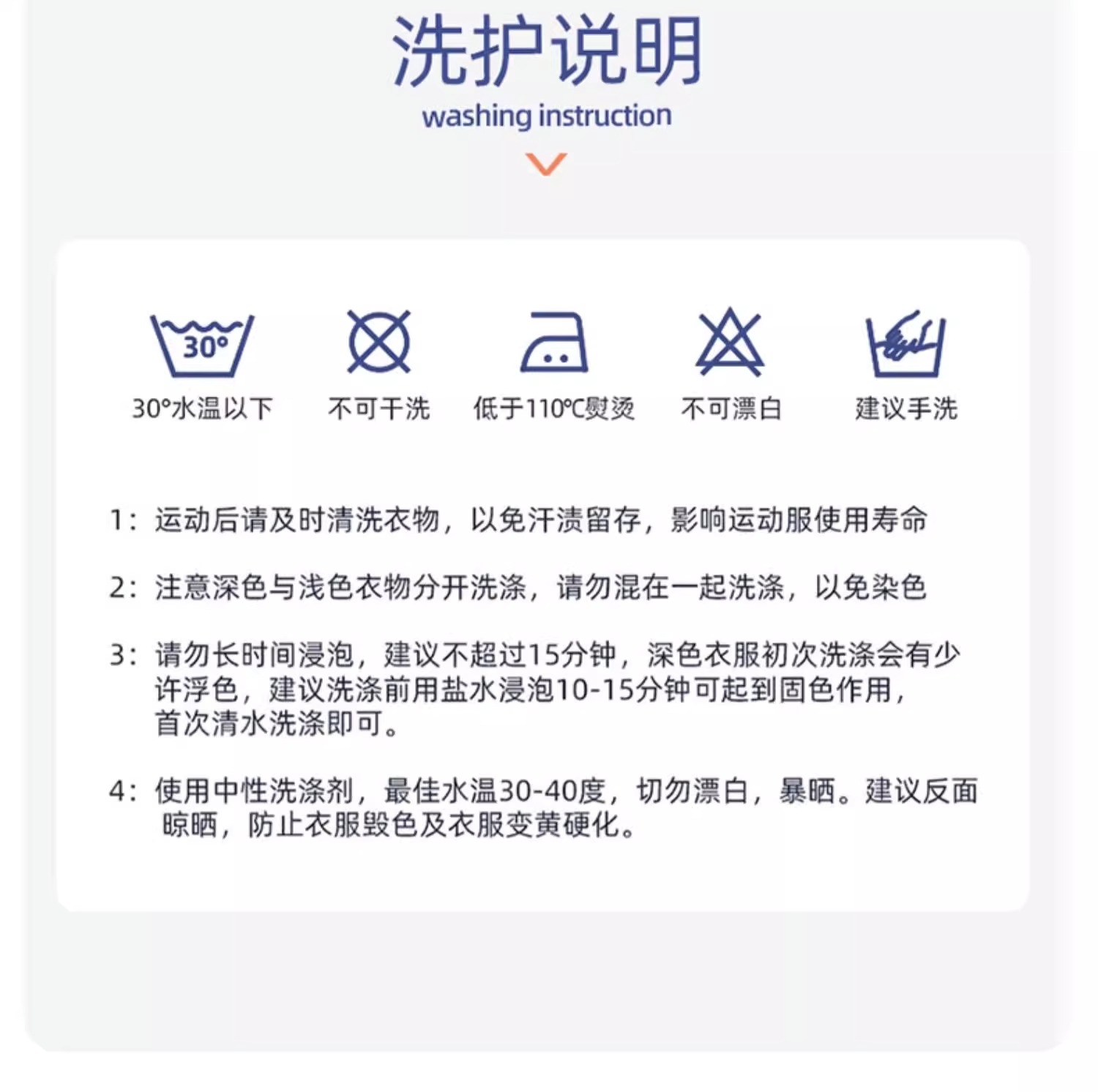 洗护说明
washing instruction

30°

30°水温以下

不可干洗

低于110℃熨烫

不可漂白

建议手洗

1：运动后请及时清洗衣物，以免汗渍留存，影响运动服使用寿命

2：注意深色与浅色衣物分开洗涤，请勿混在一起洗涤，以免染色

3：请勿长时间浸泡，建议不超过15分钟，深色衣服初次洗涤会有少许浮色，建议洗涤前用盐水浸泡10-15分钟可起到固色作用，首次清水洗涤即可。

4：使用中性洗涤剂，最佳水温30-40度，切勿漂白，暴晒。建议反面晾晒，防止衣服毁色及衣服变黄硬化。